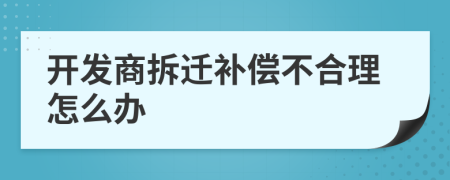 开发商拆迁补偿不合理怎么办